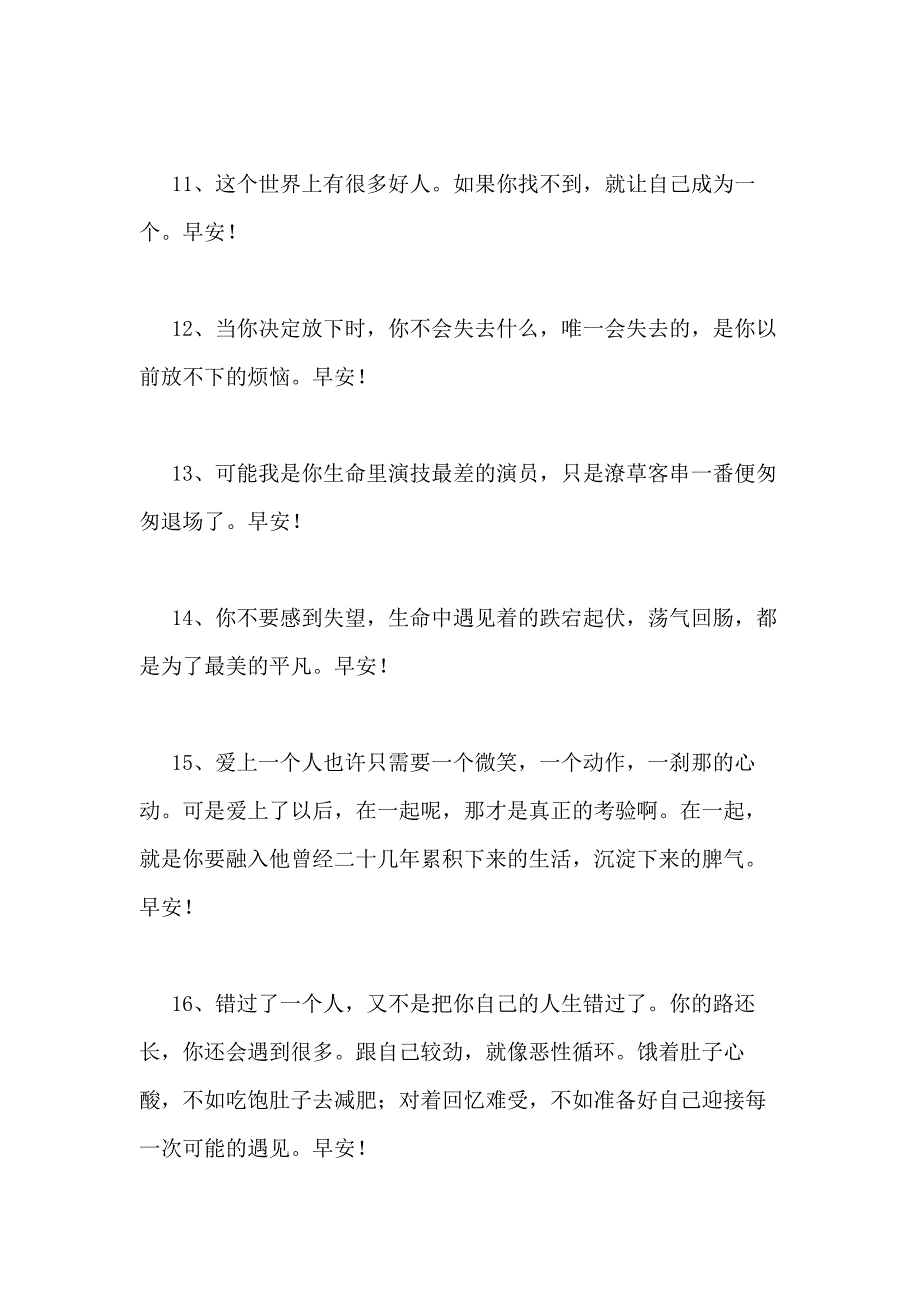 11、这个世界上有很多好人。如果你找不到，就让自己成为一个。早安！

12、当你决定放下时，你不会失去什么，唯一会失去的，是你以前放不下的烦恼。早安！

13、可能我是你生命里演技最差的演员，只是潦草客串一番便匆匆退场了。早安！

14、你不要感到失望，生命中遇见着的跌宕起伏，荡气回肠，都是为了最美的平凡。早安！

15、爱上一个人也许只需要一个微笑，一个动作，一刹那的心动。可是爱上了以后，在一起呢，那才是真正的考验啊。在一起，就是你要融入他曾经二十几年累积下来的生活，沉淀下来的脾气。早安！

16、错过了一个人，又不是把你自己的人生错过了。你的路还长，你还会遇到很多。跟自己较劲，就像恶性循环。饿着肚子心酸，不如吃饱肚子去减肥；对着回忆难受，不如准备好自己迎接每一次可能的遇见。早安！